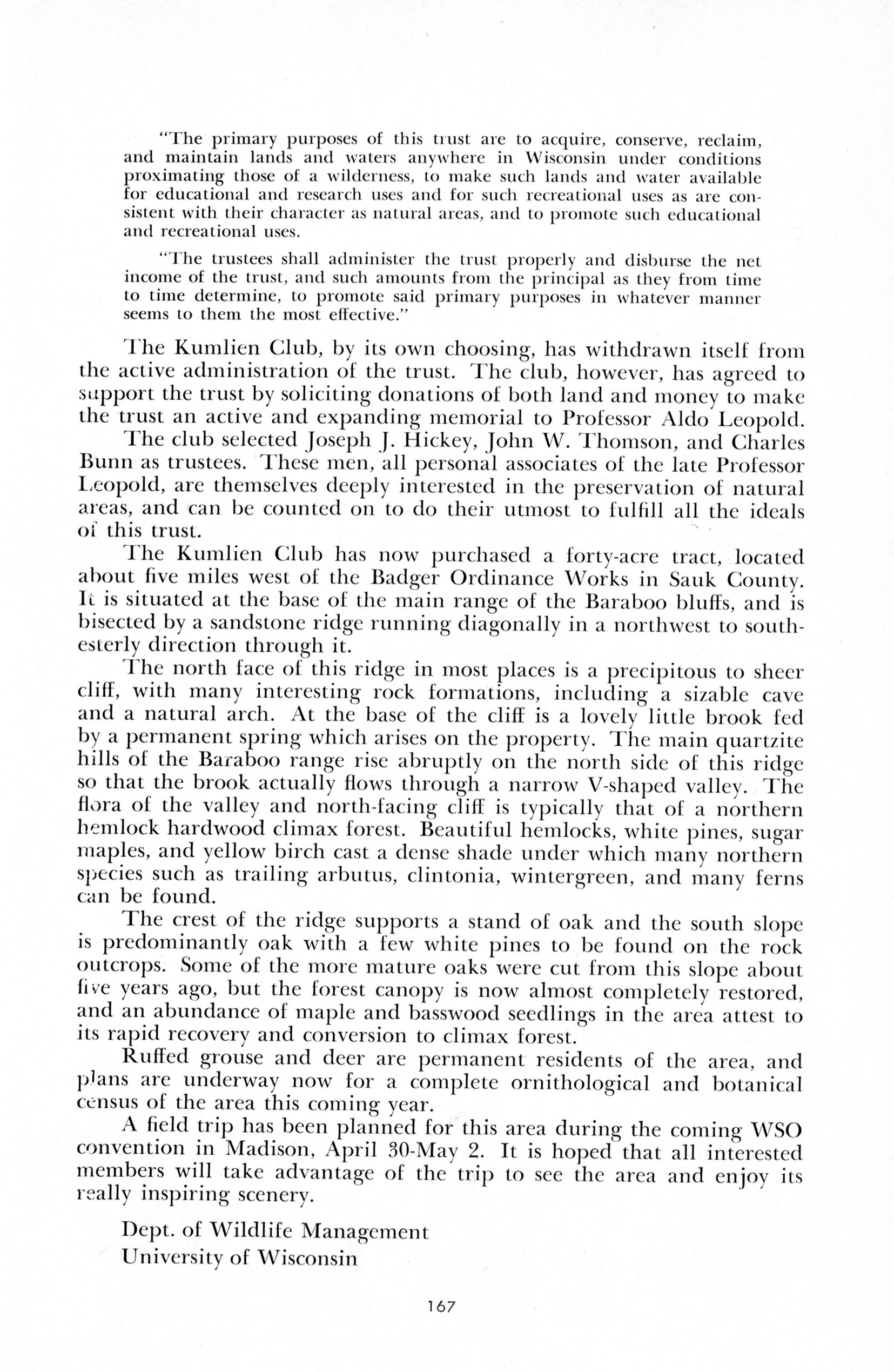 "The primary purposes of this trust are to acquire, conserve, reclaim, and maintain lands and waters anywhere in Wisconsin under conditions proximating those of a wilderness, to make such lands and water available for educational and research uses and for such recreational uses as are consistent with their character as natural areas, and to promote such educational and recreational uses.

"The trustees shall administer the trust properly and disburse the net income of the trust, and such amounts from the principal as they from time to time determine, to promote said primary purposes in whatever manner seems to them the most effective."

The Kumlien Club, by its own choosing, has withdrawn itself from the active administration of the trust. The club, however, has agreed to support the trust by soliciting donations of both land and money to make the trust an active and expanding memorial to Professor Aldo Leopold.

The club selected Joseph J. Hickey, John W. Thomson, and Charles Bunn as trustees. These men, all personal associates of the late Professor Leopold, are themselves deeply interested in the preservation of natural areas, and can be counted on to do their utmost to fulfill all the ideals of this trust.

The Kumlien Club has now purchased a forty-acre tract, located about five miles west of the Badger Ordinance Works in Sauk County. It is situated at the base of the main range of the Baraboo bluffs, and is bisected by a sandstone ridge running diagonally in a northwest to southesterly direction through it.

The north face of this ridge in most places is a precipitous to sheer cliff, with many interesting rock formations, including a sizable cave and a natural arch. At the base of the cliff is a lovely little brook fed by a permanent spring which arises on the property. The main quartzite hills of the Baraboo range rise abruptly on the north side of this ridge so that the brook actually flows through a narrow V-shaped valley. The flora of the valley and north-facing cliff is typically that of a northern hemlock hardwood climax forest. Beautiful hemlocks, white pines, sugar maples, and yellow birch cast a dense shade under which many northern species such as trailing arbutus, clintonia, wintergreen, and many ferns can be found.

The crest of the ridge supports a stand of oak and the south slope is predominantly oak with a few white pines to be found on the rock outcrops. Some of the more mature oaks were cut from this slope about five years ago, but the forest canopy is now almost completely restored, and an abundance of maple and basswood seedlings in the area attest to its rapid recovery and conversion to climax forest.

Ruffed grouse and deer are permanent residents of the area, and plans are underway now for a complete ornithological and botanical census of the area this coming year.

A field trip has been planned for this area during the coming WSO convention in Madison, April 30-May 2. It is hoped that all interested members will take advantage of the trip to see the area and enjoy its really inspiring scenery.

Dept. of Wildlife Management
University of Wisconsin

167